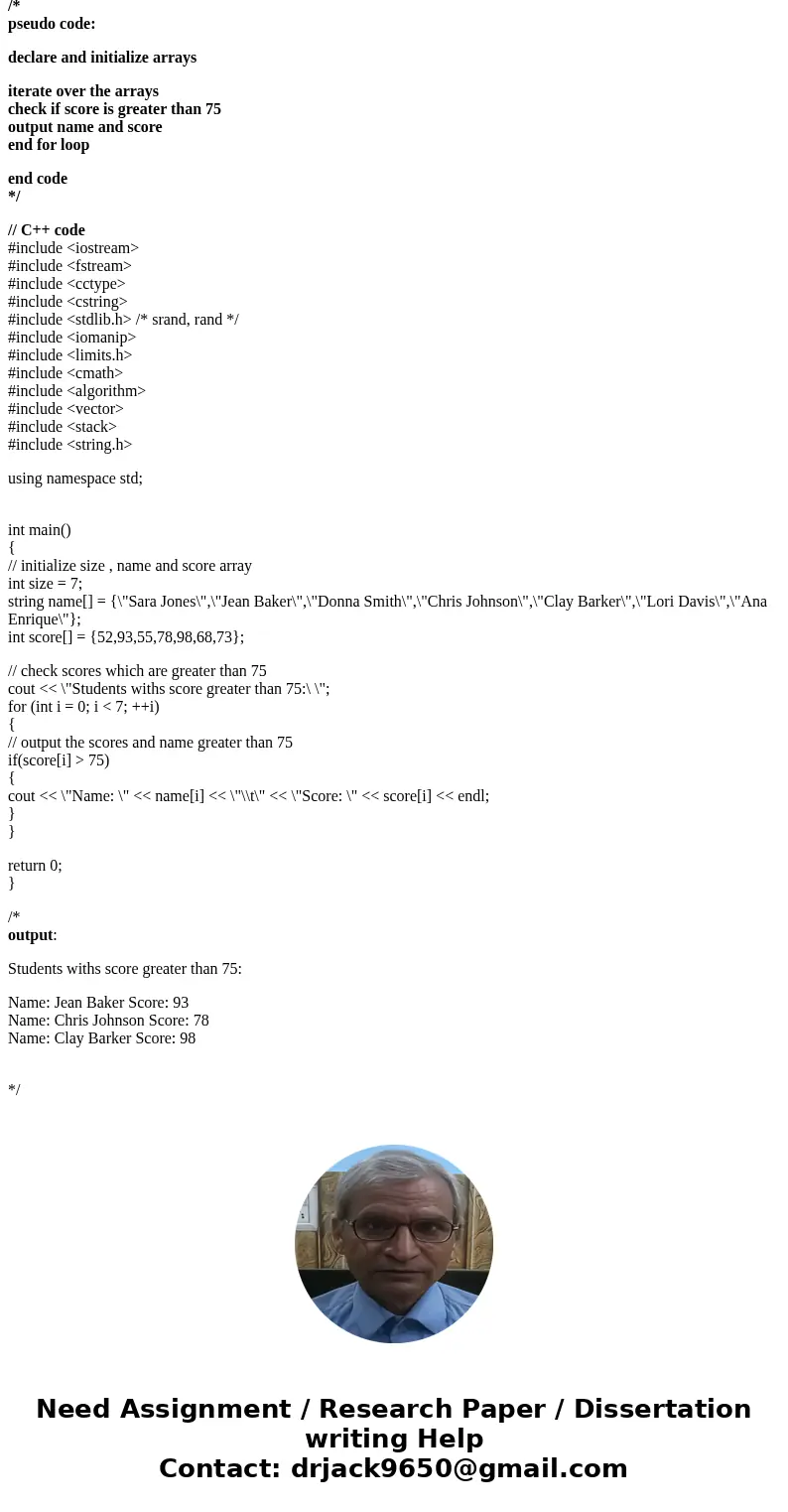 /*
pseudo code:

declare and initialize arrays

iterate over the arrays
check if score is greater than 75
output name and score
end for loop

end code
*/

// C++ code
#include <iostream>
#include <fstream>
#include <cctype>
#include <cstring>
#include <stdlib.h> /* srand, rand */
#include <iomanip>
#include <limits.h>
#include <cmath>
#include <algorithm>
#include <vector>
#include <stack>
#include <string.h>

using namespace std;

int main()
{
// initialize size , name and score array
int size = 7;
string name[] = {\"Sara Jones\",\"Jean Baker\",\"Donna Smith\",\"Chris Johnson\",\"Clay Barker\",\"Lori Davis\",\"Ana Enrique\"};
int score[] = {52,93,55,78,98,68,73};

// check scores which are greater than 75
cout << \"Students withs score greater than 75:\ \";
for (int i = 0; i < 7; ++i)
{
// output the scores and name greater than 75
if(score[i] > 75)
{
cout << \"Name: \" << name[i] << \"\\t\" << \"Score: \" << score[i] << endl;
}
}

return 0;
}

/*
output:

Students withs score greater than 75:

Name: Jean Baker Score: 93
Name: Chris Johnson Score: 78
Name: Clay Barker Score: 98

*/

Need Assignment / Research Paper / Dissertation writing Help
Contact: drjack9650@gmail.com